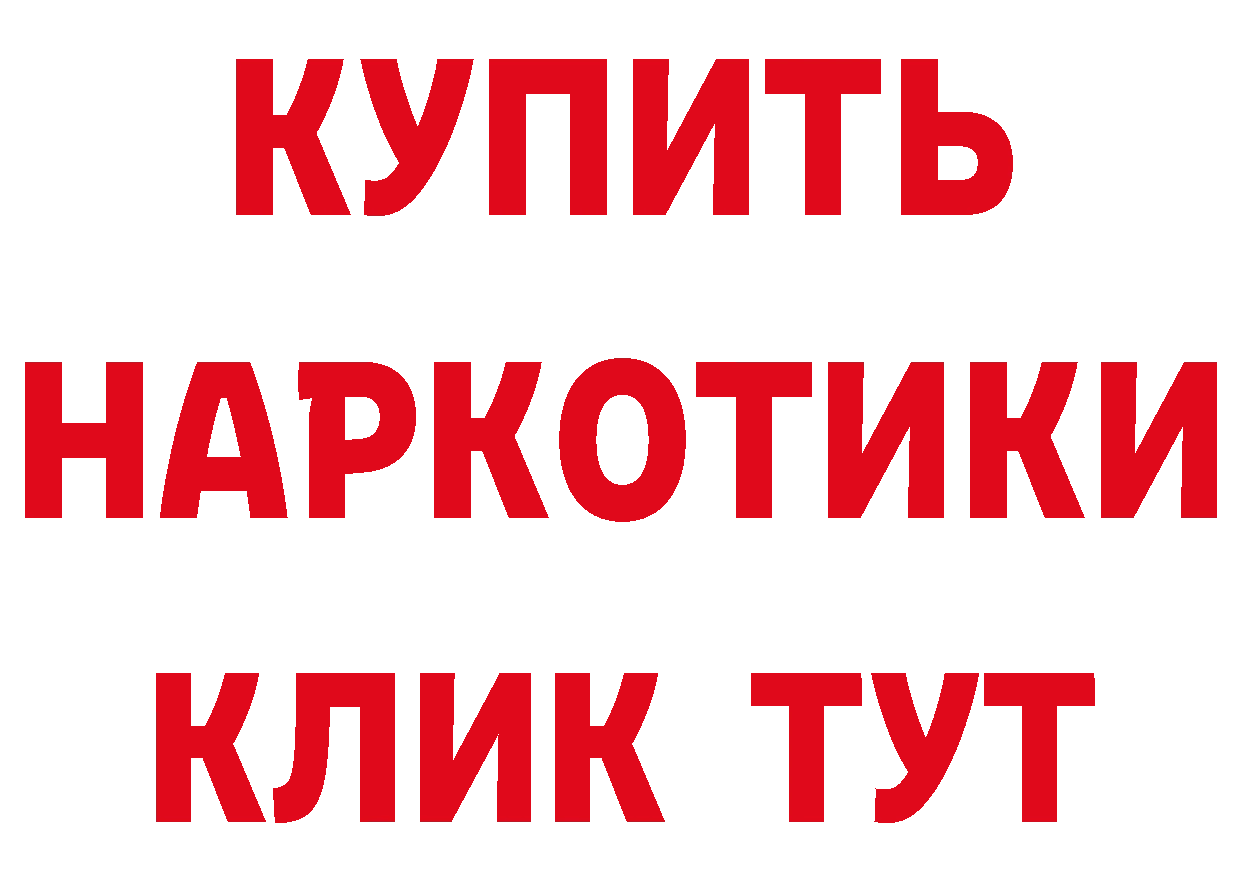 КУПИТЬ
НАРКОТИКИ
КЛИК ТУТ